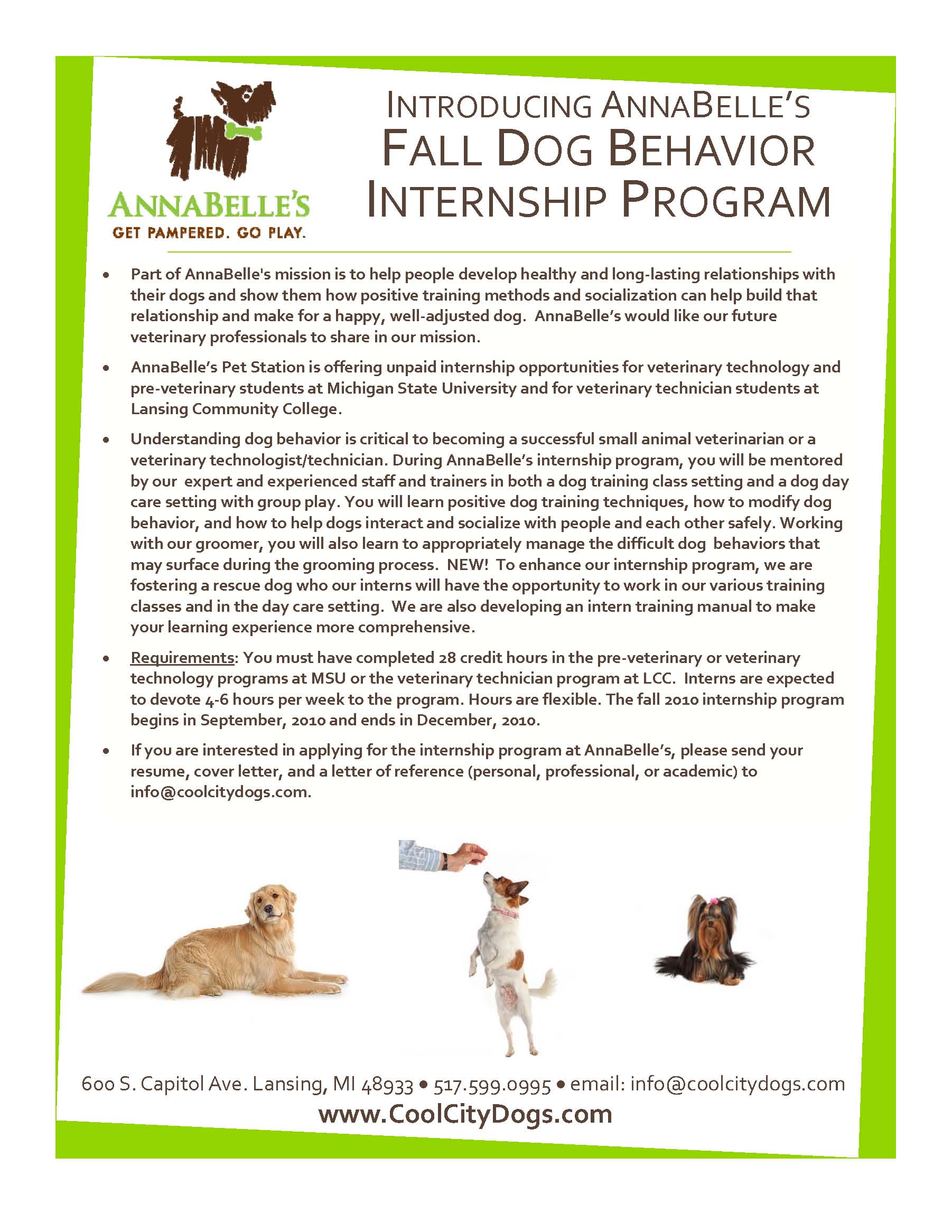 ANNABELLE'S
GET PAMPERED. GO PLAY.

INTRODUCING ANNABELLE'S
FALL DOG BEHAVIOR
INTERNSHIP PROGRAM

• Part of AnnaBelle's mission is to help people develop healthy and long-lasting relationships with their dogs and show them how positive training methods and socialization can help build that relationship and make for a happy, well-adjusted dog. AnnaBelle's would like our future veterinary professionals to share in our mission.

• AnnaBelle's Pet Station is offering unpaid internship opportunities for veterinary technology and pre-veterinary students at Michigan State University and for veterinary technician students at Lansing Community College.

• Understanding dog behavior is critical to becoming a successful small animal veterinarian or a veterinary technologist/technician. During AnnaBelle's internship program, you will be mentored by our expert and experienced staff and trainers in both a dog training class setting and a dog day care setting with group play. You will learn positive dog training techniques, how to modify dog behavior, and how to help dogs interact and socialize with people and each other safely. Working with our groomer, you will also learn to appropriately manage the difficult dog behaviors that may surface during the grooming process. NEW! To enhance our internship program, we are fostering a rescue dog who our interns will have the opportunity to work in our various training classes and in the day care setting. We are also developing an intern training manual to make your learning experience more comprehensive.

• Requirements: You must have completed 28 credit hours in the pre-veterinary or veterinary technology programs at MSU or the veterinary technician program at LCC. Interns are expected to devote 4-6 hours per week to the program. Hours are flexible. The fall 2010 internship program begins in September, 2010 and ends in December, 2010.

• If you are interested in applying for the internship program at AnnaBelle's, please send your resume, cover letter, and a letter of reference (personal, professional, or academic) to info@coolcitydogs.com.

600 S. Capitol Ave. Lansing, MI 48933 • 517.599.0995 • email: info@coolcitydogs.com
www.CoolCityDogs.com